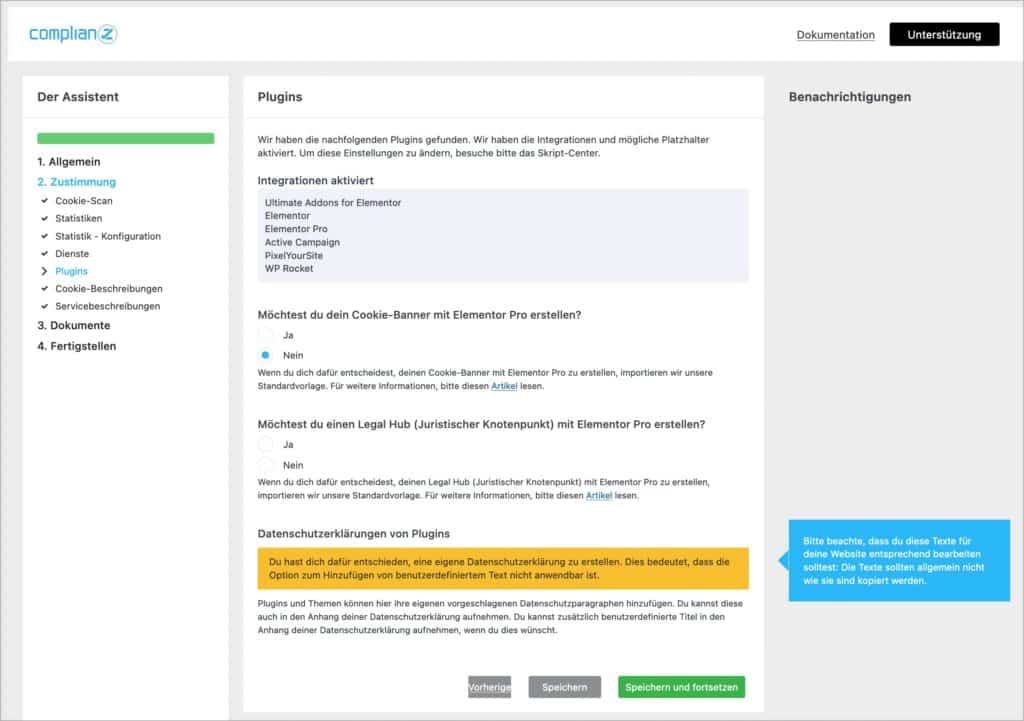 complianz

Dokumentation

Unterstützung

Der Assistent

1. Allgemein
2. Zustimmung
Cookie-Scan
Statistiken
Statistik - Konfiguration
Dienste
Plugins
Cookie-Beschreibungen
Servicebeschreibungen
3. Dokumente
4. Fertigstellen

Plugins

Wir haben die nachfolgenden Plugins gefunden. Wir haben die Integrationen und mögliche Platzhalter aktiviert. Um diese Einstellungen zu ändern, besuche bitte das Skript-Center.

Integrationen aktiviert

Ultimate Addons for Elementor
Elementor
Elementor Pro
Active Campaign
PixelYourSite
WP Rocket

Möchtest du dein Cookie-Banner mit Elementor Pro erstellen?

Ja

Nein

Wenn du dich dafür entscheidest, deinen Cookie-Banner mit Elementor Pro zu erstellen, importieren wir unsere Standardvorlage. Für weitere Informationen, bitte diesen Artikel lesen.

Möchtest du einen Legal Hub (Juristischer Knotenpunkt) mit Elementor Pro erstellen?

Ja

Nein

Wenn du dich dafür entscheidest, deinen Legal Hub (Juristischer Knotenpunkt) mit Elementor Pro zu erstellen, importieren wir unsere Standardvorlage. Für weitere Informationen, bitte diesen Artikel lesen.

Datenschutzerklärungen von Plugins

Du hast dich dafür entschieden, eine eigene Datenschutzerklärung zu erstellen. Dies bedeutet, dass die Option zum Hinzufügen von benutzerdefiniertem Text nicht anwendbar ist.

Plugins und Themen können hier ihre eigenen vorgeschlagenen Datenschutzparagraphen hinzufügen. Du kannst diese auch in den Anhang deiner Datenschutzerklärung aufnehmen. Du kannst zusätzlich benutzerdefinierte Titel in den Anhang deiner Datenschutzerklärung aufnehmen, wenn du dies wünscht.

Vorherige

Speichern

Speichern und fortsetzen

Benachrichtigungen

Bitte beachte, dass du diese Texte für deine Website entsprechend bearbeiten solltest: Die Texte sollten allgemein nicht wie sie sind kopiert werden.